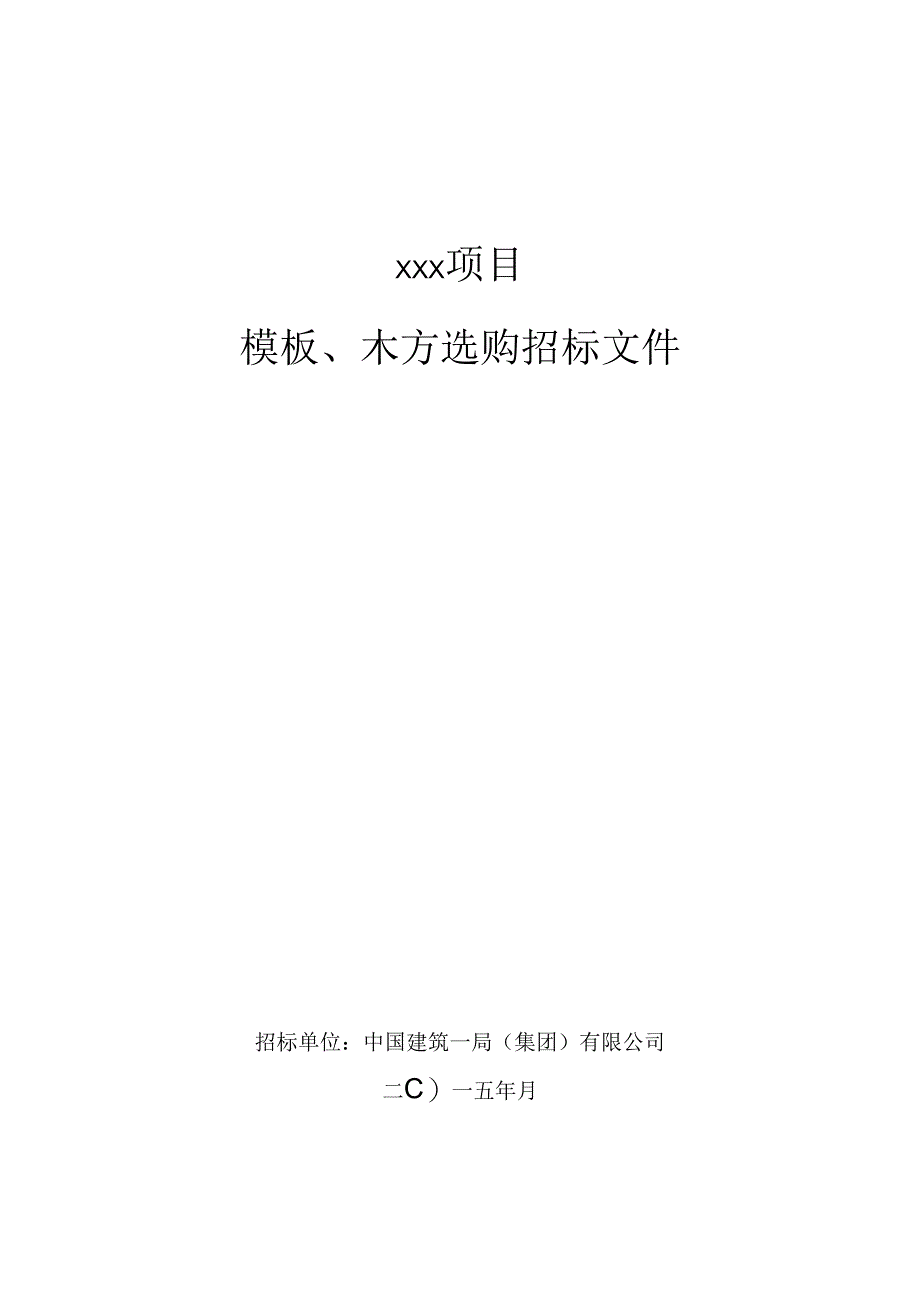 xxx项目

模板、木方选购招标文件

招标单位：中国建筑一局（集团）有限公司

二C）一五年月